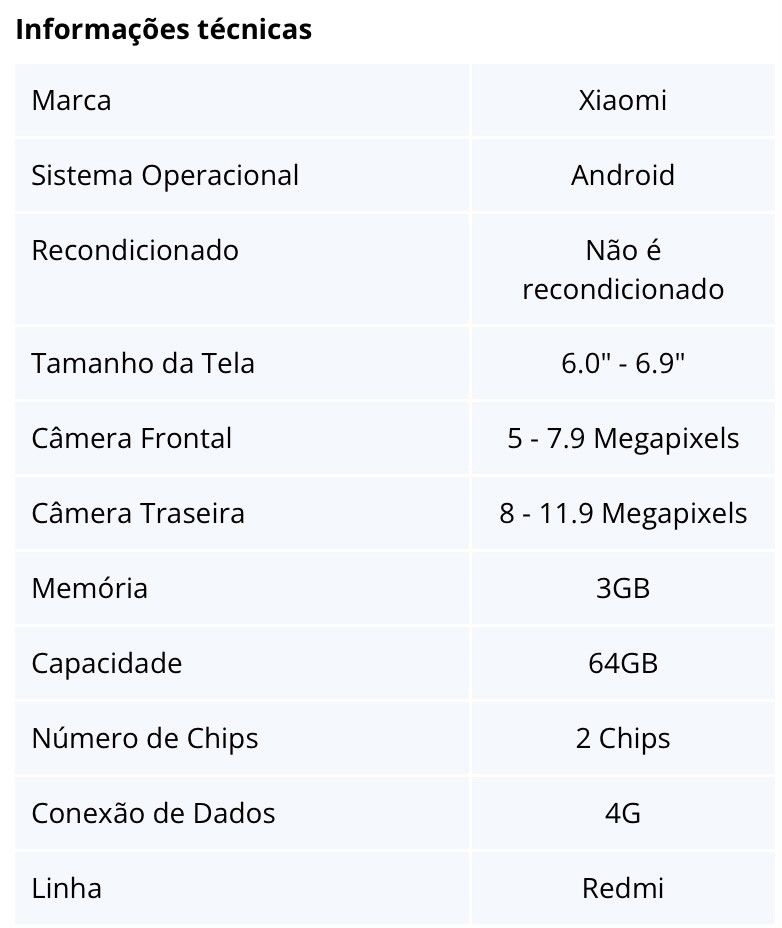 Informações técnicas

| | |
|---|---|
| Marca | Xiaomi |
| Sistema Operacional | Android |
| Recondicionado | Não é recondicionado |
| Tamanho da Tela | 6.0" - 6.9" |
| Câmera Frontal | 5 - 7.9 Megapixels |
| Câmera Traseira | 8 - 11.9 Megapixels |
| Memória | 3GB |
| Capacidade | 64GB |
| Número de Chips | 2 Chips |
| Conexão de Dados | 4G |
| Linha | Redmi |